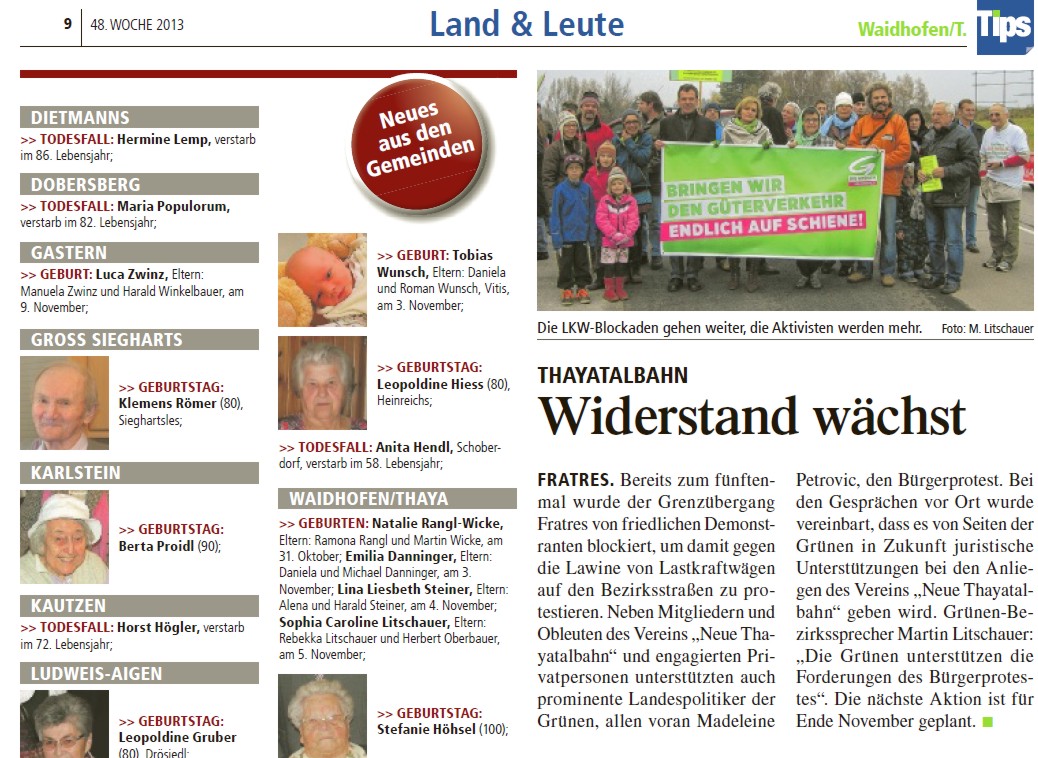 9 48. WOCHE 2013

Land & Leute

Waidhofen/T. Tips

DIETMANNS
>> TODESFALL: Hermine Lemp, verstarb im 86. Lebensjahr;

DOBERSBERG
>> TODESFALL: Maria Populorum, verstarb im 82. Lebensjahr;

GASTERN
>> GEBURT: Luca Zwinz, Eltern: Manuela Zwinz und Harald Winkelbauer, am 9. November;

GROSS SIEGHARTS
>> GEBURTSTAG: Klemens Römer (80), Sieghartsles;

KARLSTEIN
>> GEBURTSTAG: Berta Proidl (90);

KAUTZEN
>> TODESFALL: Horst Högler, verstarb im 72. Lebensjahr;

LUDWEIS-AIGEN
>> GEBURTSTAG: Leopoldine Gruber (80), Drösiedl;

Neues aus den Gemeinden

>> GEBURT: Tobias Wunsch, Eltern: Daniela und Roman Wunsch, Vitis, am 3. November;

>> GEBURTSTAG: Leopoldine Hiess (80), Heinreichs;

>> TODESFALL: Anita Hendl, Schoberdorf, verstarb im 58. Lebensjahr;

WAIDHOFEN/THAYA
>> GEBURTEN: Natalie Rangl-Wicke, Eltern: Ramona Rangl und Martin Wicke, am 31. Oktober; Emilia Danninger, Eltern: Daniela und Michael Danninger, am 3. November; Lina Liesbeth Steiner, Eltern: Alena und Harald Steiner, am 4. November; Sophia Caroline Litschauer, Eltern: Rebekka Litschauer und Herbert Oberbauer, am 5. November;

>> GEBURTSTAG: Stefanie Höhsel (100);

BRINGEN WIR DEN GÜTERVERKEHR ENDLICH AUF SCHIENE!

Die LKW-Blockaden gehen weiter, die Aktivisten werden mehr. Foto: M. Litschauer

THAYATALBAHN
Widerstand wächst

FRATRES. Bereits zum fünftenmal wurde der Grenzübergang Fratres von friedlichen Demonstranten blockiert, um damit gegen die Lawine von Lastkraftwägen auf den Bezirksstraßen zu protestieren. Neben Mitgliedern und Obleuten des Vereins „Neue Thayatalbahn“ und engagierten Privatpersonen unterstützten auch prominente Landespolitiker der Grünen, allen voran Madeleine Petrovic, den Bürgerprotest. Bei den Gesprächen vor Ort wurde vereinbart, dass es von Seiten der Grünen in Zukunft juristische Unterstützungen bei den Anliegen des Vereins „Neue Thayatalbahn“ geben wird. Grünen-Bezirkssprecher Martin Litschauer: „Die Grünen unterstützen die Forderungen des Bürgerprotestes“. Die nächste Aktion ist für Ende November geplant.